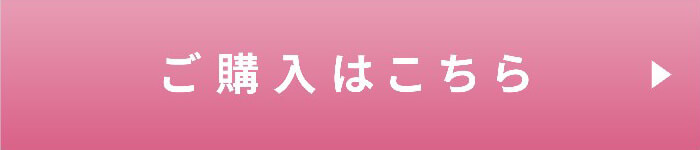 ご購入はこちら ▶